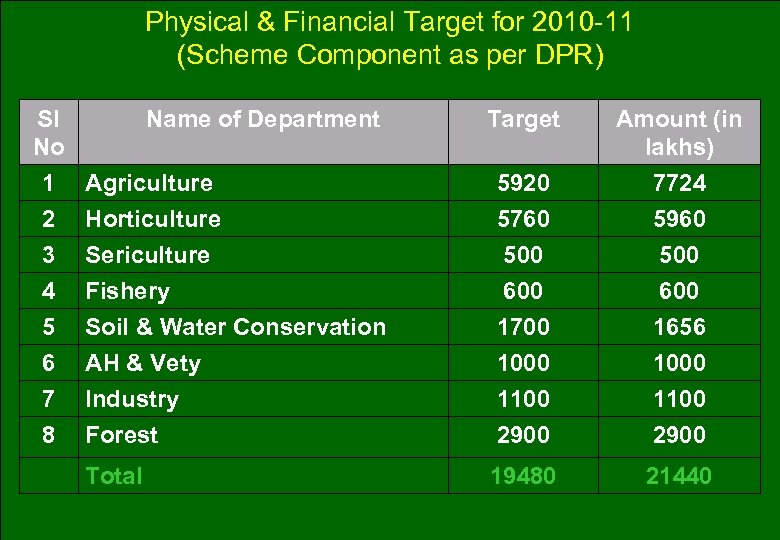 Physical & Financial Target for 2010-11
(Scheme Component as per DPR)

| Sl No | Name of Department | Target | Amount (in lakhs) |
|---|---|---|---|
| 1 | Agriculture | 5920 | 7724 |
| 2 | Horticulture | 5760 | 5960 |
| 3 | Sericulture | 500 | 500 |
| 4 | Fishery | 600 | 600 |
| 5 | Soil & Water Conservation | 1700 | 1656 |
| 6 | AH & Vety | 1000 | 1000 |
| 7 | Industry | 1100 | 1100 |
| 8 | Forest | 2900 | 2900 |
|  | Total | 19480 | 21440 |